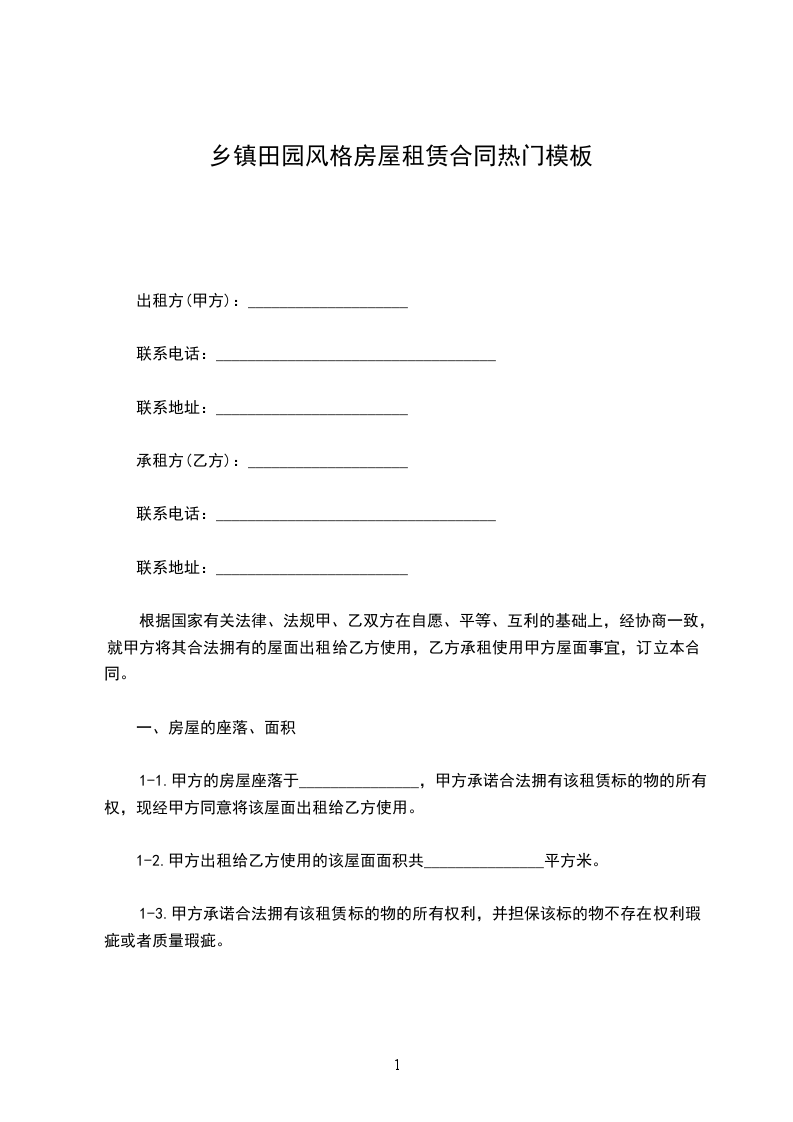 乡镇田园风格房屋租赁合同热门模板

出租方(甲方)：____________________

联系电话：___________________________________

联系地址：________________________

承租方(乙方)：____________________

联系电话：___________________________________

联系地址：________________________

根据国家有关法律、法规甲、乙双方在自愿、平等、互利的基础上，经协商一致，就甲方将其合法拥有的屋面出租给乙方使用，乙方承租使用甲方屋面事宜，订立本合同。

一、房屋的座落、面积

1-1.甲方的房屋座落于_______________，甲方承诺合法拥有该租赁标的物的所有权，现经甲方同意将该屋面出租给乙方使用。

1-2.甲方出租给乙方使用的该屋面面积共_______________平方米。

1-3.甲方承诺合法拥有该租赁标的物的所有权利，并担保该标的物不存在权利瑕疵或者质量瑕疵。

1